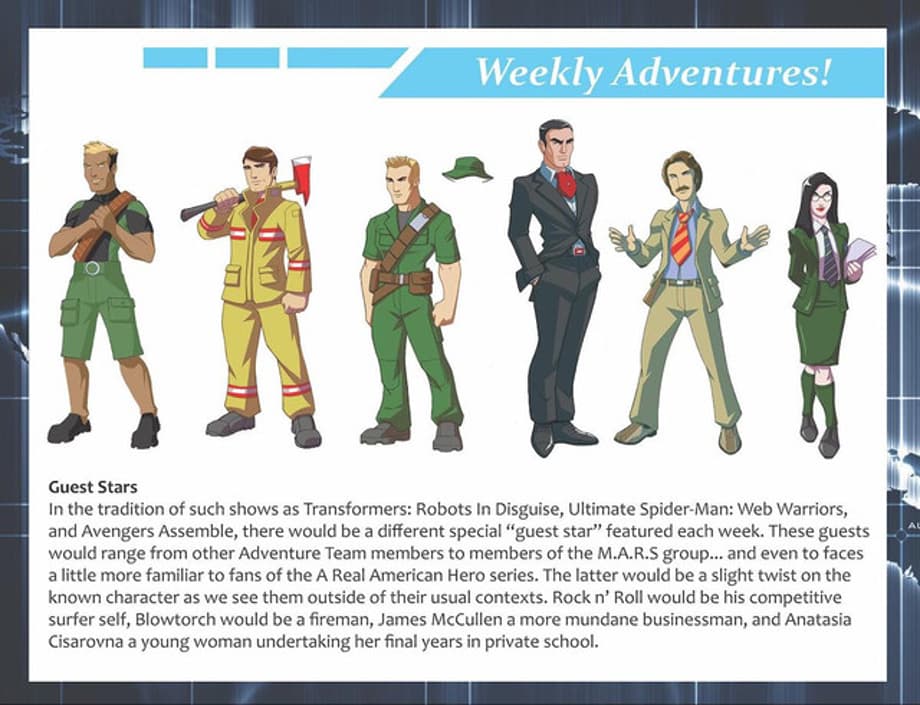 Weekly Adventures!

Guest Stars
In the tradition of such shows as Transformers: Robots In Disguise, Ultimate Spider-Man: Web Warriors, and Avengers Assemble, there would be a different special "guest star" featured each week. These guests would range from other Adventure Team members to members of the M.A.R.S group... and even to faces a little more familiar to fans of the A Real American Hero series. The latter would be a slight twist on the known character as we see them outside of their usual contexts. Rock n' Roll would be his competitive surfer self, Blowtorch would be a fireman, James McCullen a more mundane businessman, and Anatasia Cisarovna a young woman undertaking her final years in private school.